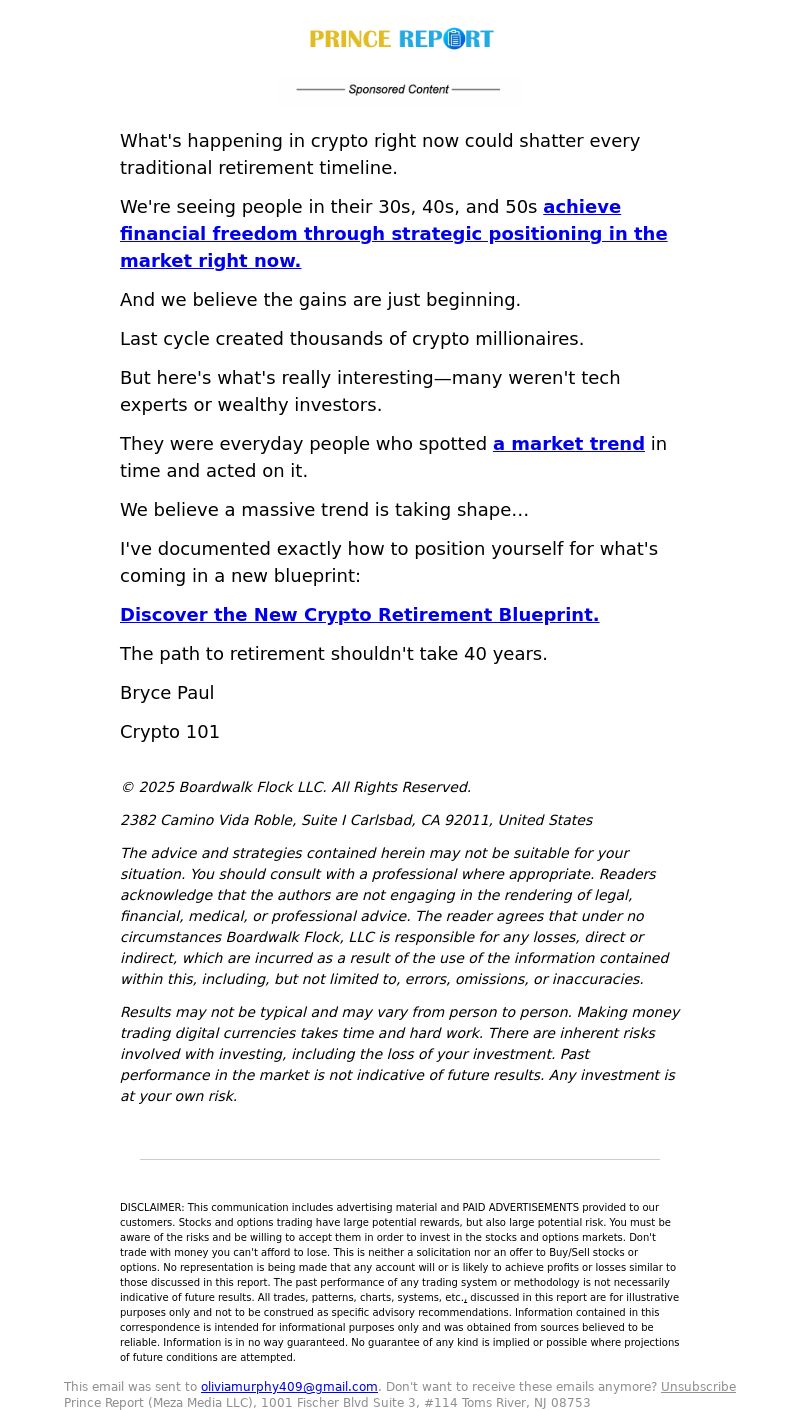 PRINCE REPORT

Sponsored Content

What's happening in crypto right now could shatter every traditional retirement timeline.

We're seeing people in their 30s, 40s, and 50s achieve financial freedom through strategic positioning in the market right now.

And we believe the gains are just beginning.

Last cycle created thousands of crypto millionaires.

But here's what's really interesting—many weren't tech experts or wealthy investors.

They were everyday people who spotted a market trend in time and acted on it.

We believe a massive trend is taking shape...

I've documented exactly how to position yourself for what's coming in a new blueprint:

Discover the New Crypto Retirement Blueprint.

The path to retirement shouldn't take 40 years.

Bryce Paul

Crypto 101

© 2025 Boardwalk Flock LLC. All Rights Reserved.

2382 Camino Vida Roble, Suite I Carlsbad, CA 92011, United States

The advice and strategies contained herein may not be suitable for your situation. You should consult with a professional where appropriate. Readers acknowledge that the authors are not engaging in the rendering of legal, financial, medical, or professional advice. The reader agrees that under no circumstances Boardwalk Flock, LLC is responsible for any losses, direct or indirect, which are incurred as a result of the use of the information contained within this, including, but not limited to, errors, omissions, or inaccuracies.

Results may not be typical and may vary from person to person. Making money trading digital currencies takes time and hard work. There are inherent risks involved with investing, including the loss of your investment. Past performance in the market is not indicative of future results. Any investment is at your own risk.

DISCLAIMER: This communication includes advertising material and PAID ADVERTISEMENTS provided to our customers. Stocks and options trading have large potential rewards, but also large potential risk. You must be aware of the risks and be willing to accept them in order to invest in the stocks and options markets. Don't trade with money you can't afford to lose. This is neither a solicitation nor an offer to Buy/Sell stocks or options. No representation is being made that any account will or is likely to achieve profits or losses similar to those discussed in this report. The past performance of any trading system or methodology is not necessarily indicative of future results. All trades, patterns, charts, systems, etc., discussed in this report are for illustrative purposes only and not to be construed as specific advisory recommendations. Information contained in this correspondence is intended for informational purposes only and was obtained from sources believed to be reliable. Information is in no way guaranteed. No guarantee of any kind is implied or possible where projections of future conditions are attempted.

This email was sent to oliviamurphy409@gmail.com. Don't want to receive these emails anymore? Unsubscribe
Prince Report (Meza Media LLC), 1001 Fischer Blvd Suite 3, #114 Toms River, NJ 08753